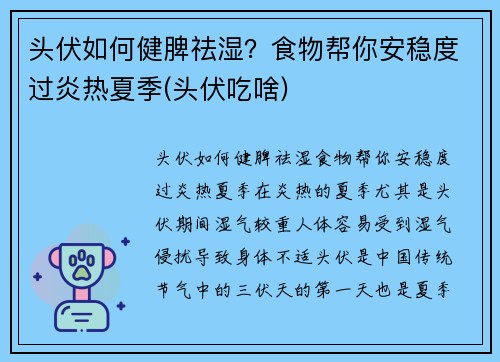 头伏如何健脾祛湿？食物帮你安稳度过炎热夏季(头伏吃啥)

头伏如何健脾祛湿食物帮你安稳度过炎热夏季在炎热的夏季尤其是头伏期间湿气较重人体容易受到湿气侵扰导致身体不适头伏是中国传统节气中的三伏天的第一天也是夏季